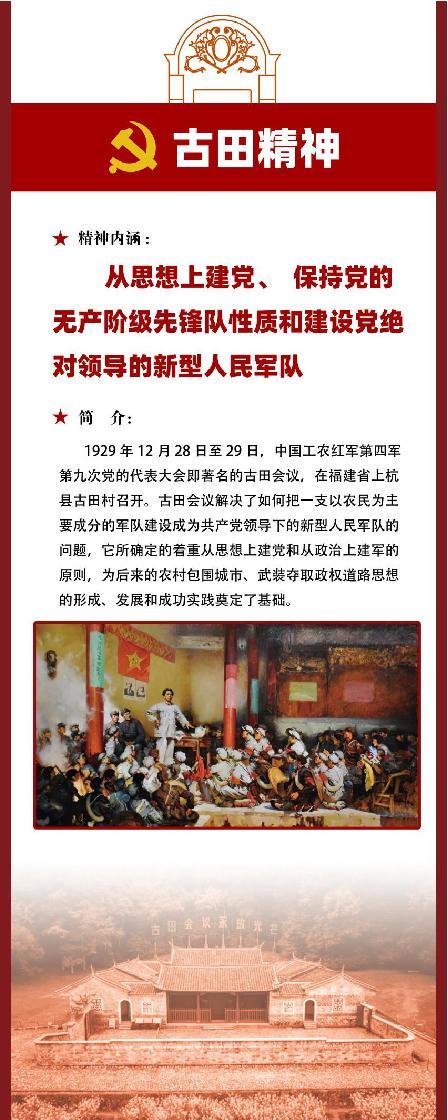 古田精神

★ 精神内涵：

从思想上建党、 保持党的无产阶级先锋队性质和建设党绝对领导的新型人民军队

★ 简 介：

1929 年 12 月 28 日至 29 日，中国工农红军第四军第九次党的代表大会即著名的古田会议，在福建省上杭县古田村召开。古田会议解决了如何把一支以农民为主要成分的军队建设成为共产党领导下的新型人民军队的问题，它所确定的着重从思想上建党和从政治上建军的原则，为后来的农村包围城市、武装夺取政权道路思想的形成、发展和成功实践奠定了基础。

古田会议永放光芒